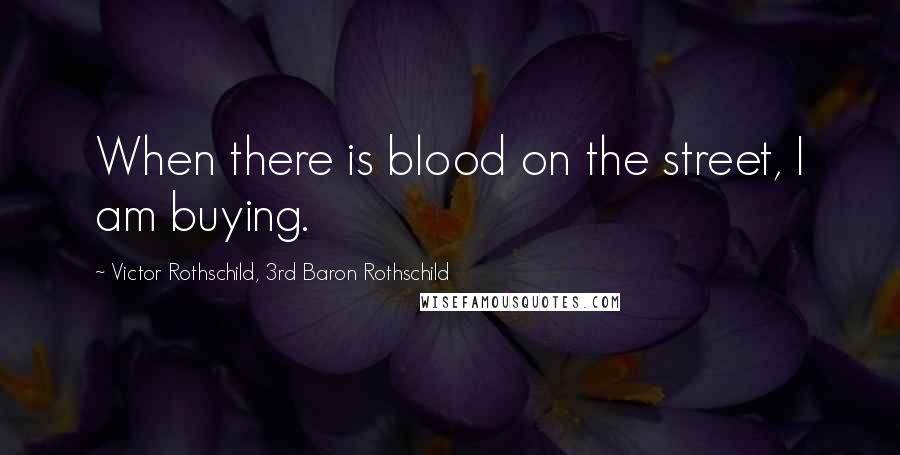 When there is blood on the street, I am buying.

~ Victor Rothschild, 3rd Baron Rothschild

WISEFAMOUSQUOTES.COM